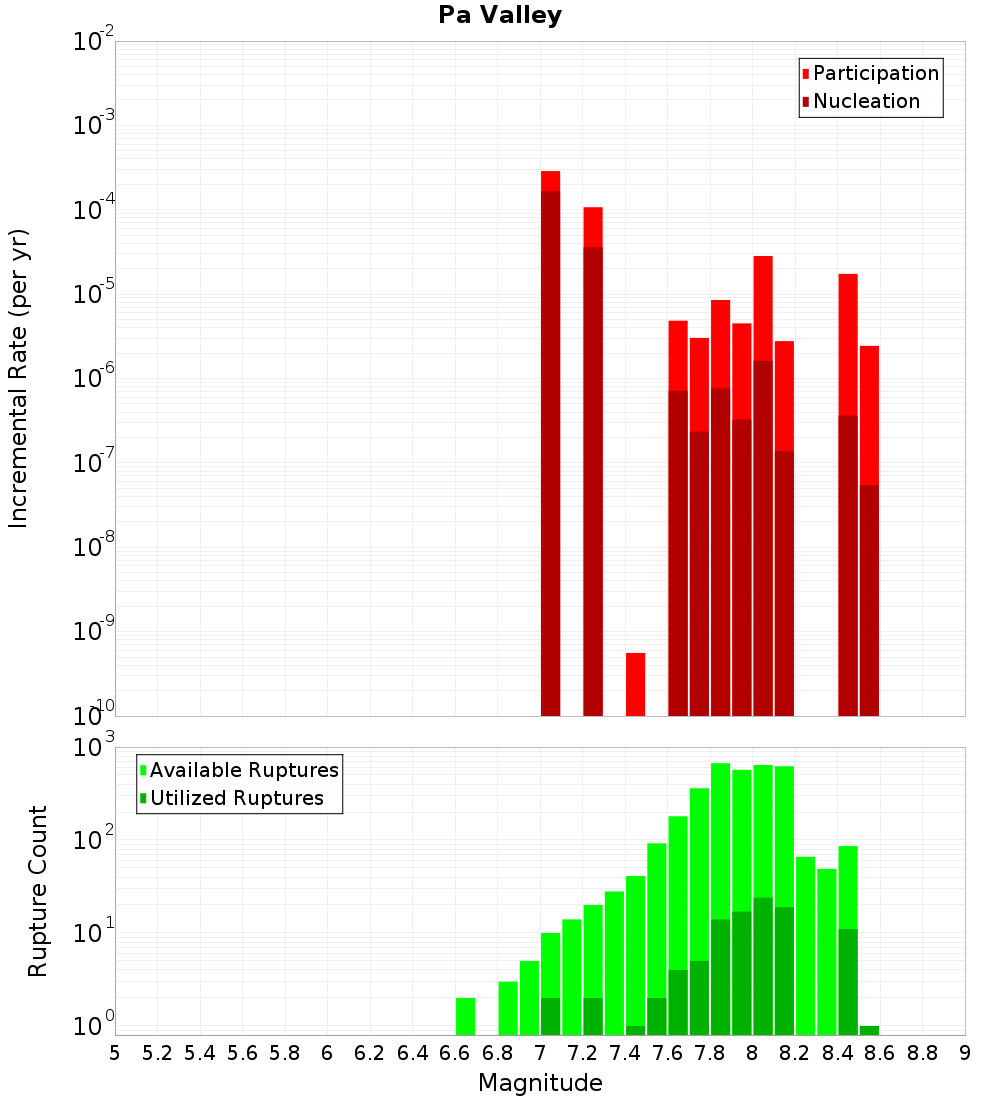 Pa Valley

Participation
Nucleation

Incremental Rate (per yr)

$10^{-2}$
$10^{-3}$
$10^{-4}$
$10^{-5}$
$10^{-6}$
$10^{-7}$
$10^{-8}$
$10^{-9}$
$10^{-10}$

Available Ruptures
Utilized Ruptures

Rupture Count

$10^{3}$
$10^{2}$
$10^{1}$
$10^{0}$

5 5.2 5.4 5.6 5.8 6 6.2 6.4 6.6 6.8 7 7.2 7.4 7.6 7.8 8 8.2 8.4 8.6 8.8 9

Magnitude